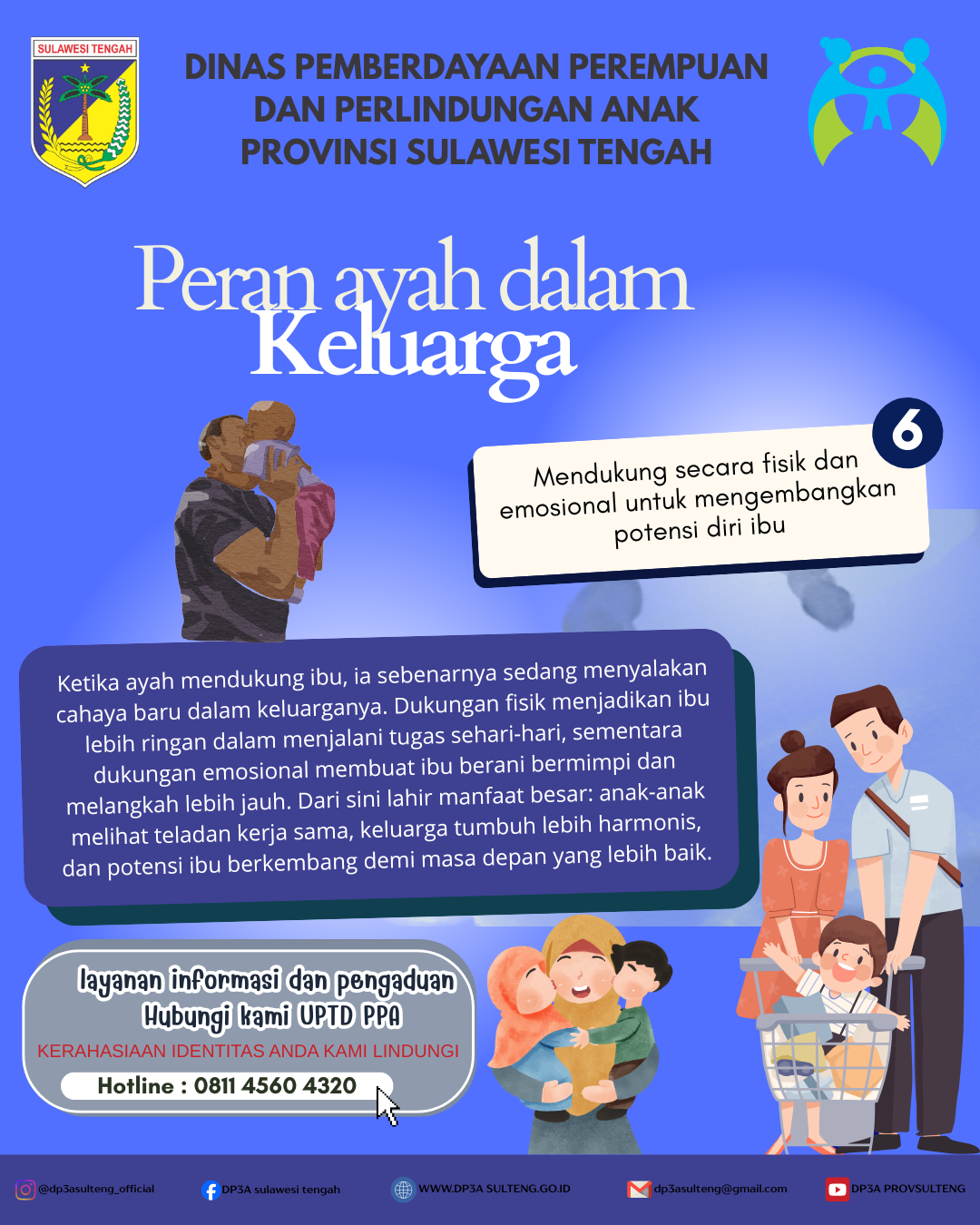 SULAWESI TENGAH

DINAS PEMBERDAYAAN PEREMPUAN DAN PERLINDUNGAN ANAK PROVINSI SULAWESI TENGAH

Peran ayah dalam Keluarga

6

Mendukung secara fisik dan emosional untuk mengembangkan potensi diri ibu

Ketika ayah mendukung ibu, ia sebenarnya sedang menyalakan cahaya baru dalam keluarganya. Dukungan fisik menjadikan ibu lebih ringan dalam menjalani tugas sehari-hari, sementara dukungan emosional membuat ibu berani bermimpi dan melangkah lebih jauh. Dari sini lahir manfaat besar: anak-anak melihat teladan kerja sama, keluarga tumbuh lebih harmonis, dan potensi ibu berkembang demi masa depan yang lebih baik.

layanan informasi dan pengaduan
Hubungi kami UPTD PPA
KERAHASIAAN IDENTITAS ANDA KAMI LINDUNGI
Hotline : 0811 4560 4320

@dp3asulteng_official DP3A sulawesi tengah WWW.DP3A SULTENG.GO.ID dp3asulteng@gmail.com DP3A PROVSULTENG